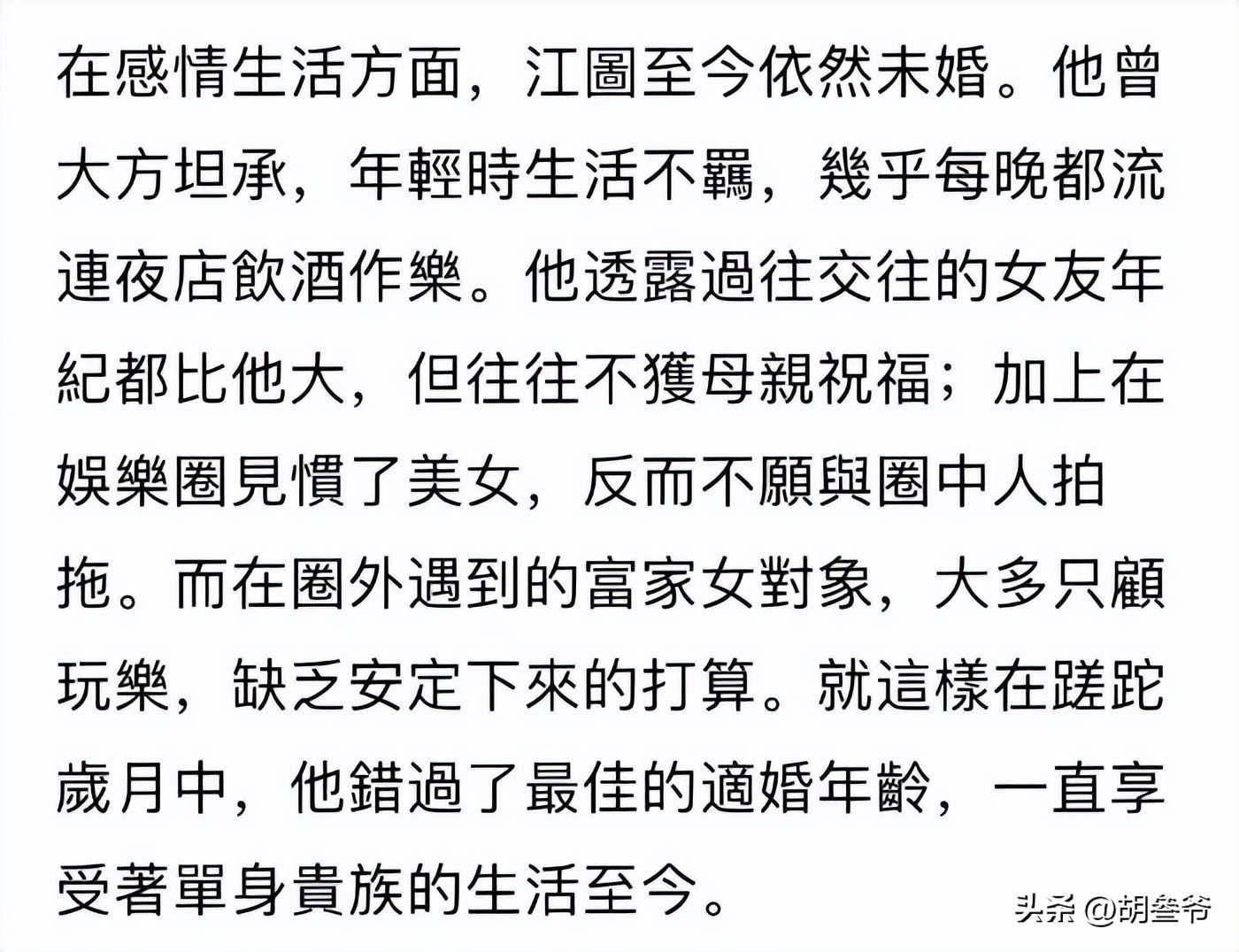 在感情生活方面，江圖至今依然未婚。他曾大方坦承，年輕時生活不羈，幾乎每晚都流連夜店飲酒作樂。他透露過往交往的女友年紀都比他大，但往往不獲母親祝福；加上在娛樂圈見慣了美女，反而不願與圈中人拍拖。而在圈外遇到的富家女對象，大多只顧玩樂，缺乏安定下來的打算。就這樣在蹉跎歲月中，他錯過了最佳的適婚年齡，一直享受著單身貴族的生活至今。

头条 @胡叁爷